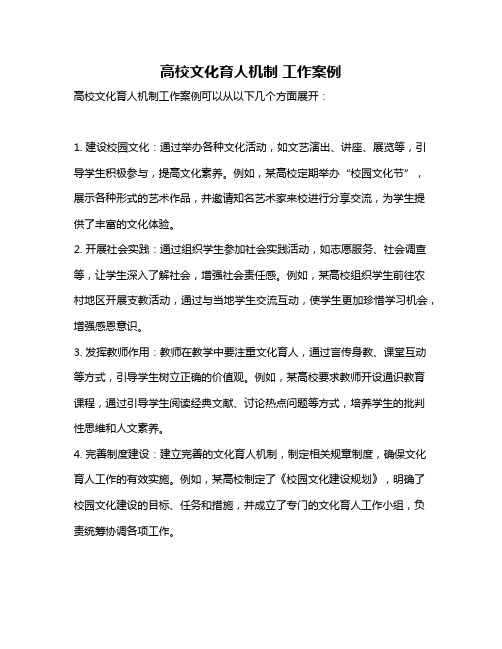 高校文化育人机制 工作案例

高校文化育人机制工作案例可以从以下几个方面展开：

1. 建设校园文化：通过举办各种文化活动，如文艺演出、讲座、展览等，引导学生积极参与，提高文化素养。例如，某高校定期举办“校园文化节”，展示各种形式的艺术作品，并邀请知名艺术家来校进行分享交流，为学生提供了丰富的文化体验。

2. 开展社会实践：通过组织学生参加社会实践活动，如志愿服务、社会调查等，让学生深入了解社会，增强社会责任感。例如，某高校组织学生前往农村地区开展支教活动，通过与当地学生交流互动，使学生更加珍惜学习机会，增强感恩意识。

3. 发挥教师作用：教师在教学中要注重文化育人，通过言传身教、课堂互动等方式，引导学生树立正确的价值观。例如，某高校要求教师开设通识教育课程，通过引导学生阅读经典文献、讨论热点问题等方式，培养学生的批判性思维和人文素养。

4. 完善制度建设：建立完善的文化育人机制，制定相关规章制度，确保文化育人工作的有效实施。例如，某高校制定了《校园文化建设规划》，明确了校园文化建设的目标、任务和措施，并成立了专门的文化育人工作小组，负责统筹协调各项工作。